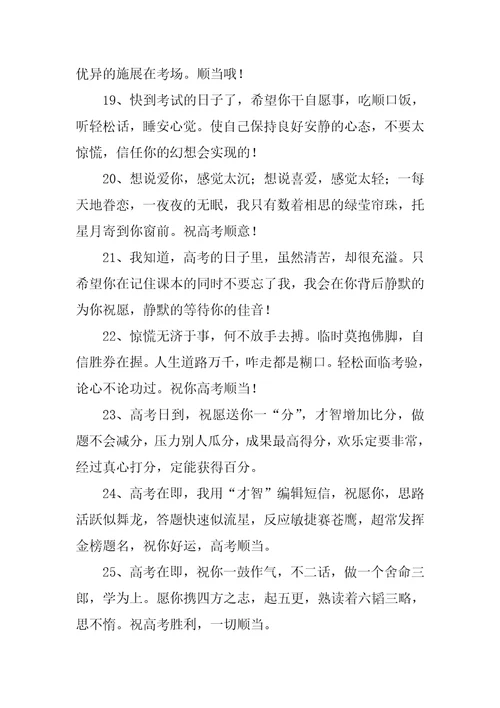 优异的施展在考场。顺当哦！

19、快到考试的日子了，希望你干自愿事，吃顺口饭，听轻松话，睡安心觉。使自己保持良好安静的心态，不要太惊慌，信任你的幻想会实现的！

20、想说爱你，感觉太沉；想说喜爱，感觉太轻；一每天地眷恋，一夜夜的无眠，我只有数着相思的绿莹帘珠，托星月寄到你窗前。祝高考顺意！

21、我知道，高考的日子里，虽然清苦，却很充溢。只希望你在记住课本的同时不要忘了我，我会在你背后静默的为你祝愿，静默的等待你的佳音！

22、惊慌无济于事，何不放手去搏。临时莫抱佛脚，自信胜券在握。人生道路万千，咋走都是糊口。轻松面临考验，论心不论功过。祝你高考顺当！

23、高考日到，祝愿送你一“分”，才智增加比分，做题不会减分，压力别人瓜分，成果最高得分，欢乐定要非常，经过真心打分，定能获得百分。

24、高考在即，我用“才智”编辑短信，祝愿你，思路活跃似舞龙，答题快速似流星，反应敏捷赛苍鹰，超常发挥金榜题名，祝你好运，高考顺当。

25、高考在即，祝你一鼓作气，不二话，做一个舍命三郎，学为上。愿你携四方之志，起五更，熟读着六韬三略，思不惰。祝高考胜利，一切顺当。